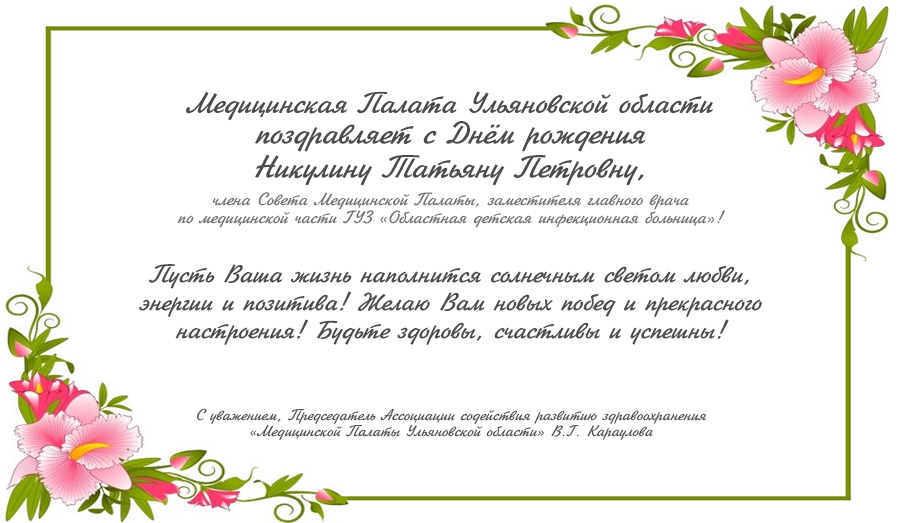 Медицинская Палата Ульяновской области
поздравляет с Днём рождения
Никулину Татьяну Петровну,

члена Совета Медицинской Палаты, заместителя главного врача по медицинской части ГУЗ «Областная детская инфекционная больница»!

Пусть Ваша жизнь наполнится солнечным светом любви, энергии и позитива! Желаю Вам новых побед и прекрасного настроения! Будьте здоровы, счастливы и успешны!

С уважением, Председатель Ассоциации содействия развитию здравоохранения «Медицинской Палаты Ульяновской области» В.Г. Караулова